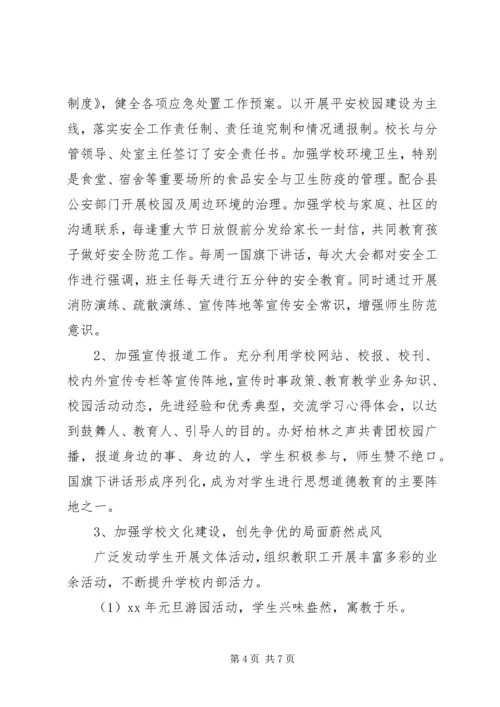 制度》，健全各项应急处置工作预案。以开展平安校园建设为主线，落实安全工作责任制、责任追究制和情况通报制。校长与分管领导、处室主任签订了安全责任书。加强学校环境卫生，特别是食堂、宿舍等重要场所的食品安全与卫生防疫的管理。配合县公安部门开展校园及周边环境的治理。加强学校与家庭、社区的沟通联系，每逢重大节日放假前分发给家长一封信，共同教育孩子做好安全防范工作。每周一国旗下讲话，每次大会都对安全工作进行强调，班主任每天进行五分钟的安全教育。同时通过开展消防演练、疏散演练、宣传阵地等宣传安全常识，增强师生防范意识。

2、加强宣传报道工作。充分利用学校网站、校报、校刊、校内外宣传专栏等宣传阵地，宣传时事政策、教育教学业务知识、校园活动动态，先进经验和优秀典型，交流学习心得体会，以达到鼓舞人、教育人、引导人的目的。办好柏林之声共青团校园广播，报道身边的事、身边的人，学生积极参与，师生赞不绝口。国旗下讲话形成序列化，成为对学生进行思想道德教育的主要阵地之一。

3、加强学校文化建设，创先争优的局面蔚然成风

广泛发动学生开展文体活动，组织教职工开展丰富多彩的业余活动，不断提升学校内部活力。

（1）xx 年元旦游园活动，学生兴味盎然，寓教于乐。

第 4 页 共 7 页